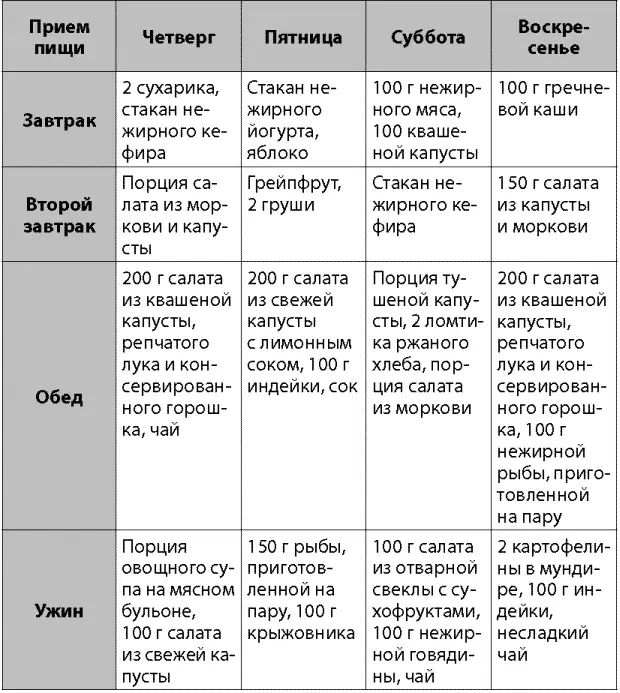 | Прием пищи | Четверг | Пятница | Суббота | Воскресенье |
|---|---|---|---|---|
| Завтрак | 2 сухарика, стакан нежирного кефира | Стакан нежирного йогурта, яблоко | 100 г нежирного мяса, 100 квашеной капусты | 100 г гречневой каши |
| Второй завтрак | Порция салата из моркови и капусты | Грейпфрут, 2 груши | Стакан нежирного кефира | 150 г салата из капусты и моркови |
| Обед | 200 г салата из квашеной капусты, репчатого лука и консервированного горошка, чай | 200 г салата из свежей капусты с лимонным соком, 100 г индейки, сок | Порция тушеной капусты, 2 ломтика ржаного хлеба, порция салата из моркови | 200 г салата из квашеной капусты, репчатого лука и консервированного горошка, 100 г нежирной рыбы, приготовленной на пару |
| Ужин | Порция овощного супа на мясном бульоне, 100 г салата из свежей капусты | 150 г рыбы, приготовленной на пару, 100 г крыжовника | 100 г салата из отварной свеклы с сухофруктами, 100 г нежирной говядины, чай | 2 картофелины в мундире, 100 г индейки, несладкий чай |